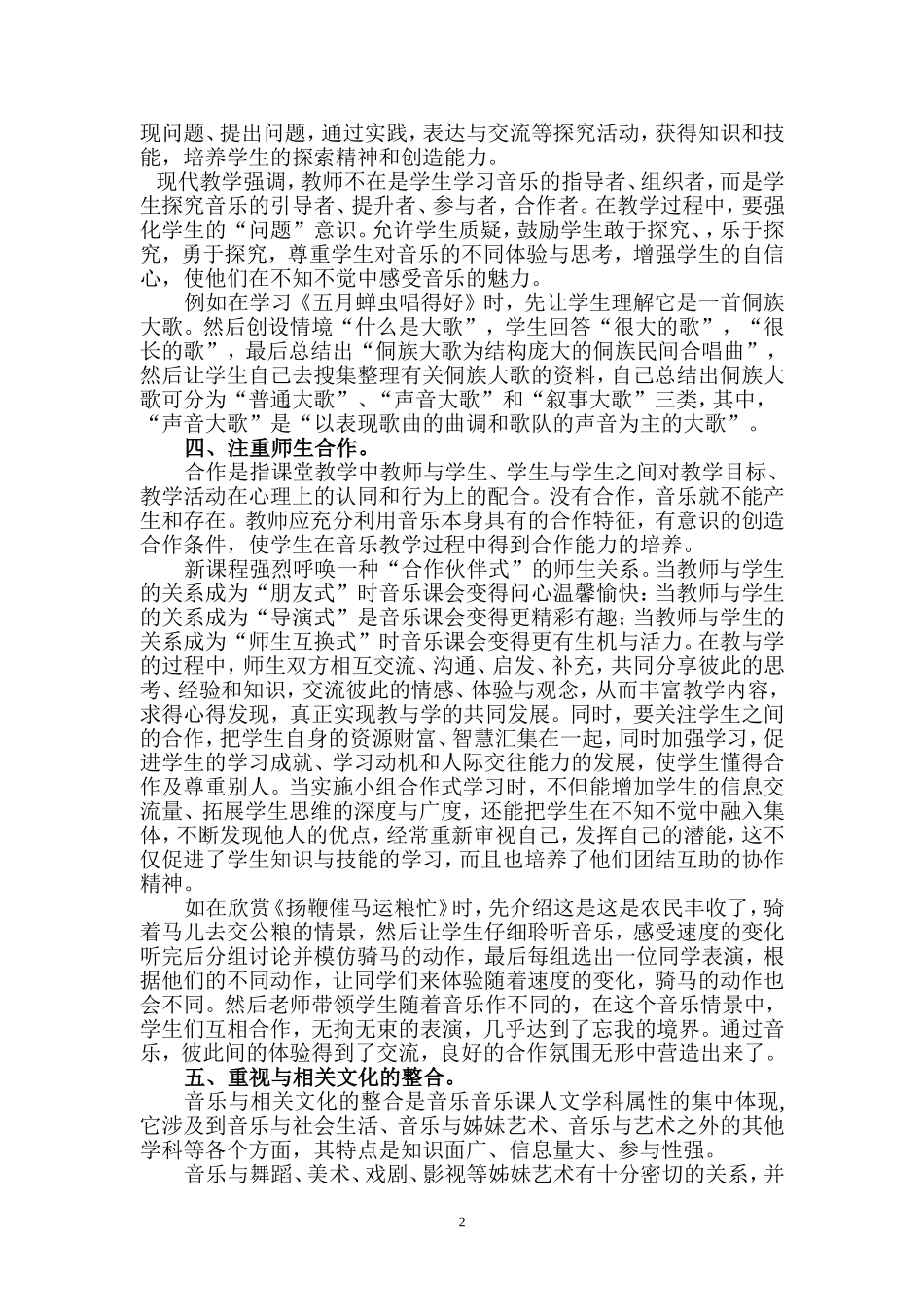 现问题、提出问题，通过实践，表达与交流等探究活动，获得知识和技能，培养学生的探索精神和创造能力。

现代教学强调，教师不在是学生学习音乐的指导者、组织者，而是学生探究音乐的引导者、提升者、参与者，合作者。在教学过程中，要强化学生的“问题”意识。允许学生质疑，鼓励学生敢于探究、，乐于探究，勇于探究，尊重学生对音乐的不同体验与思考，增强学生的自信心，使他们在不知不觉中感受音乐的魅力。

例如在学习《五月蝉虫唱得好》时，先让学生理解它是一首侗族大歌。然后创设情境“什么是大歌”，学生回答“很大的歌”，“很长的歌”，最后总结出“侗族大歌为结构庞大的侗族民间合唱曲”，然后让学生自己去搜集整理有关侗族大歌的资料，自己总结出侗族大歌可分为“普通大歌”、“声音大歌”和“叙事大歌”三类，其中，“声音大歌”是“以表现歌曲的曲调和歌队的声音为主的大歌”。

四、注重师生合作。

合作是指课堂教学中教师与学生、学生与学生之间对教学目标、教学活动在心理上的认同和行为上的配合。没有合作，音乐就不能产生和存在。教师应充分利用音乐本身具有的合作特征，有意识的创造合作条件，使学生在音乐教学过程中得到合作能力的培养。

新课程强烈呼唤一种“合作伙伴式”的师生关系。当教师与学生的关系成为“朋友式”时音乐课会变得问心温馨愉快；当教师与学生的关系成为“导演式”是音乐课会变得更精彩有趣；当教师与学生的关系成为“师生互换式”时音乐课会变得更有生机与活力。在教与学的过程中，师生双方相互交流、沟通、启发、补充，共同分享彼此的思考、经验和知识，交流彼此的情感、体验与观念，从而丰富教学内容，求得心得发现，真正实现教与学的共同发展。同时，要关注学生之间的合作，把学生自身的资源财富、智慧汇集在一起，同时加强学习，促进学生的学习成就、学习动机和人际交往能力的发展，使学生懂得合作及尊重别人。当实施小组合作式学习时，不但能增加学生的信息交流量、拓展学生思维的深度与广度，还能把学生在不知不觉中融入集体，不断发现他人的优点，经常重新审视自己，发挥自己的潜能，这不仅促进了学生知识与技能的学习，而且也培养了他们团结互助的协作精神。

如在欣赏《扬鞭催马运粮忙》时，先介绍这是这是农民丰收了，骑着马儿去交公粮的情景，然后让学生仔细聆听音乐，感受速度的变化听完后分组讨论并模仿骑马的动作，最后每组选出一位同学表演，根据他们的不同动作，让同学们来体验随着速度的变化，骑马的动作也会不同。然后老师带领学生随着音乐作不同的，在这个音乐情景中，学生们互相合作，无拘无束的表演，几乎达到了忘我的境界。通过音乐，彼此间的体验得到了交流，良好的合作氛围无形中营造出来了。

五、重视与相关文化的整合。

音乐与相关文化的整合是音乐音乐课人文学科属性的集中体现，它涉及到音乐与社会生活、音乐与姊妹艺术、音乐与艺术之外的其他学科等各个方面，其特点是知识面广、信息量大、参与性强。

音乐与舞蹈、美术、戏剧、影视等姊妹艺术有十分密切的关系，并

2